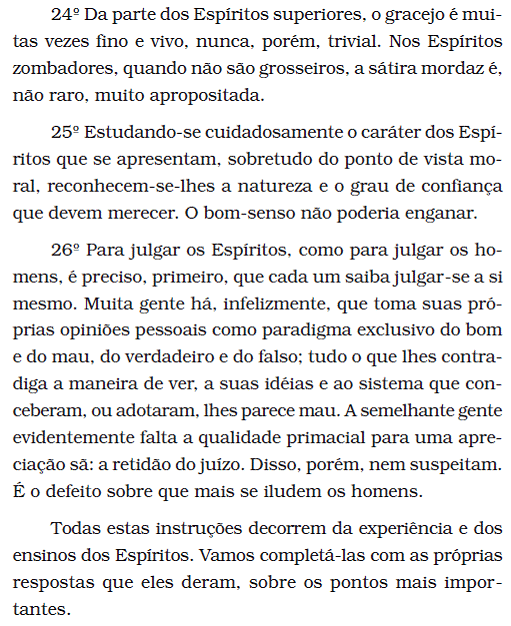 24º Da parte dos Espíritos superiores, o gracejo é muitas vezes fino e vivo, nunca, porém, trivial. Nos Espíritos zombadores, quando não são grosseiros, a sátira mordaz é, não raro, muito apropositada.

25º Estudando-se cuidadosamente o caráter dos Espíritos que se apresentam, sobretudo do ponto de vista moral, reconhecem-se-lhes a natureza e o grau de confiança que devem merecer. O bom-senso não poderia enganar.

26º Para julgar os Espíritos, como para julgar os homens, é preciso, primeiro, que cada um saiba julgar-se a si mesmo. Muita gente há, infelizmente, que toma suas próprias opiniões pessoais como paradigma exclusivo do bom e do mau, do verdadeiro e do falso; tudo o que lhes contradiga a maneira de ver, a suas idéias e ao sistema que conceberam, ou adotaram, lhes parece mau. A semelhante gente evidentemente falta a qualidade primacial para uma apreciação sã: a retidão do juízo. Disso, porém, nem suspeitam. É o defeito sobre que mais se iludem os homens.

Todas estas instruções decorrem da experiência e dos ensinos dos Espíritos. Vamos completá-las com as próprias respostas que eles deram, sobre os pontos mais importantes.